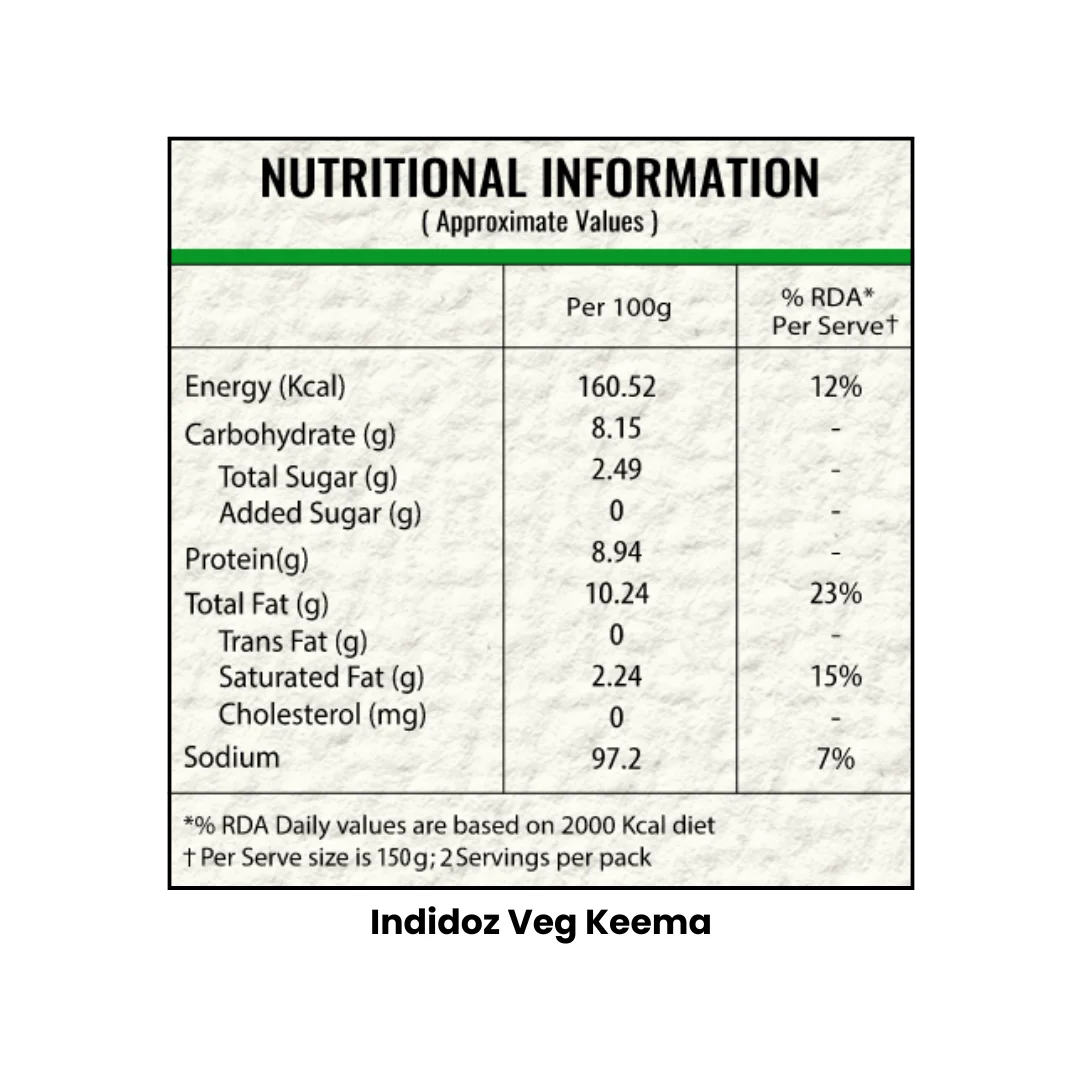 NUTRITIONAL INFORMATION
( Approximate Values )

| | Per 100g | % RDA* Per Serve† |
|---|---|---|
| Energy (Kcal) | 160.52 | 12% |
| Carbohydrate (g) | 8.15 | - |
| Total Sugar (g) | 2.49 | - |
| Added Sugar (g) | 0 | - |
| Protein(g) | 8.94 | - |
| Total Fat (g) | 10.24 | 23% |
| Trans Fat (g) | 0 | - |
| Saturated Fat (g) | 2.24 | 15% |
| Cholesterol (mg) | 0 | - |
| Sodium | 97.2 | 7% |

*% RDA Daily values are based on 2000 Kcal diet
† Per Serve size is 150g; 2 Servings per pack

Indidoz Veg Keema